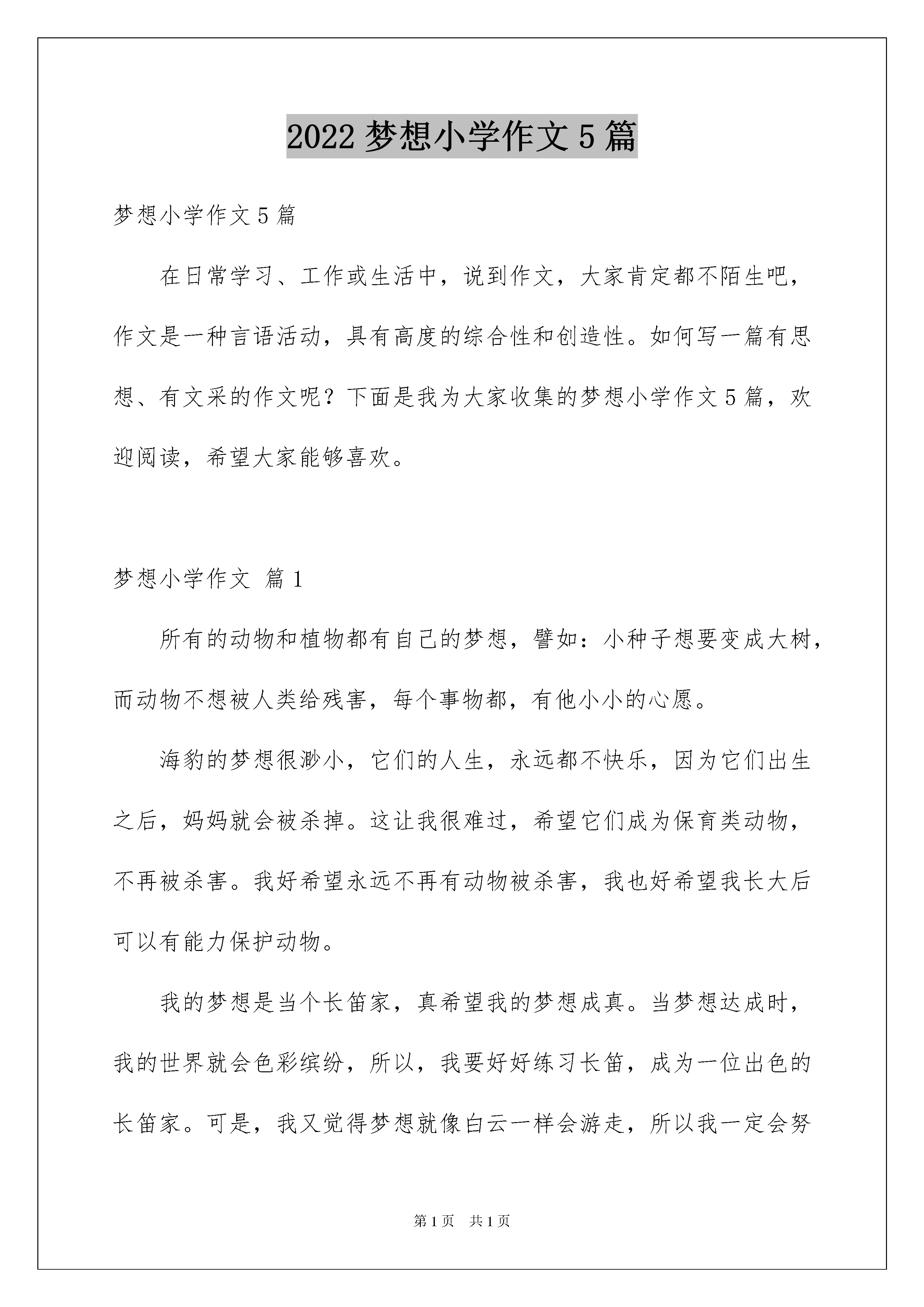 2022 梦想小学作文 5 篇

梦想小学作文 5 篇

在日常学习、工作或生活中，说到作文，大家肯定都不陌生吧，作文是一种言语活动，具有高度的综合性和创造性。如何写一篇有思想、有文采的作文呢？下面是我为大家收集的梦想小学作文 5 篇，欢迎阅读，希望大家能够喜欢。

梦想小学作文 篇 1

所有的动物和植物都有自己的梦想，譬如：小种子想要变成大树，而动物不想被人类给残害，每个事物都，有他小小的心愿。

海豹的梦想很渺小，它们的人生，永远都不快乐，因为它们出生之后，妈妈就会被杀掉。这让我很难过，希望它们成为保育类动物，不再被杀害。我好希望永远不再有动物被杀害，我也好希望我长大后可以有能力保护动物。

我的梦想是当个长笛家，真希望我的梦想成真。当梦想达成时，我的世界就会色彩缤纷，所以，我要好好练习长笛，成为一位出色的长笛家。可是，我又觉得梦想就像白云一样会游走，所以我一定会努

第 1 页 共 1 页